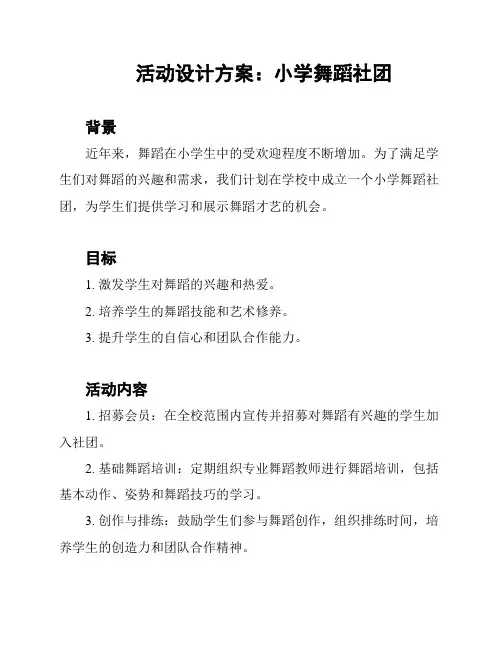 活动设计方案：小学舞蹈社团

背景

近年来，舞蹈在小学生中的受欢迎程度不断增加。为了满足学生们对舞蹈的兴趣和需求，我们计划在学校中成立一个小学舞蹈社团，为学生们提供学习和展示舞蹈才艺的机会。

目标

1. 激发学生对舞蹈的兴趣和热爱。

2. 培养学生的舞蹈技能和艺术修养。

3. 提升学生的自信心和团队合作能力。

活动内容

1. 招募会员：在全校范围内宣传并招募对舞蹈有兴趣的学生加入社团。

2. 基础舞蹈培训：定期组织专业舞蹈教师进行舞蹈培训，包括基本动作、姿势和舞蹈技巧的学习。

3. 创作与排练：鼓励学生们参与舞蹈创作，组织排练时间，培养学生的创造力和团队合作精神。